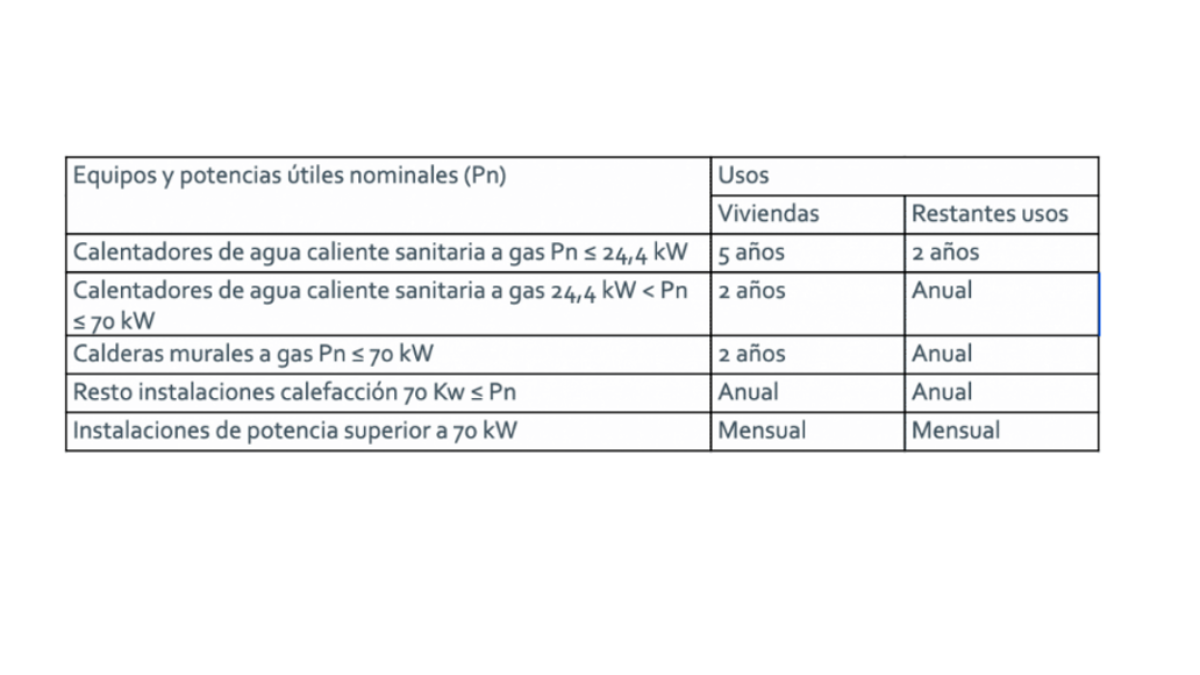 | Equipos y potencias útiles nominales (Pn) | Usos | |
|---|---|---|
| | Viviendas | Restantes usos |
| Calentadores de agua caliente sanitaria a gas Pn ≤ 24,4 kW | 5 años | 2 años |
| Calentadores de agua caliente sanitaria a gas 24,4 kW < Pn ≤ 70 kW | 2 años | Anual |
| Calderas murales a gas Pn ≤ 70 kW | 2 años | Anual |
| Resto instalaciones calefacción 70 Kw ≤ Pn | Anual | Anual |
| Instalaciones de potencia superior a 70 kW | Mensual | Mensual |